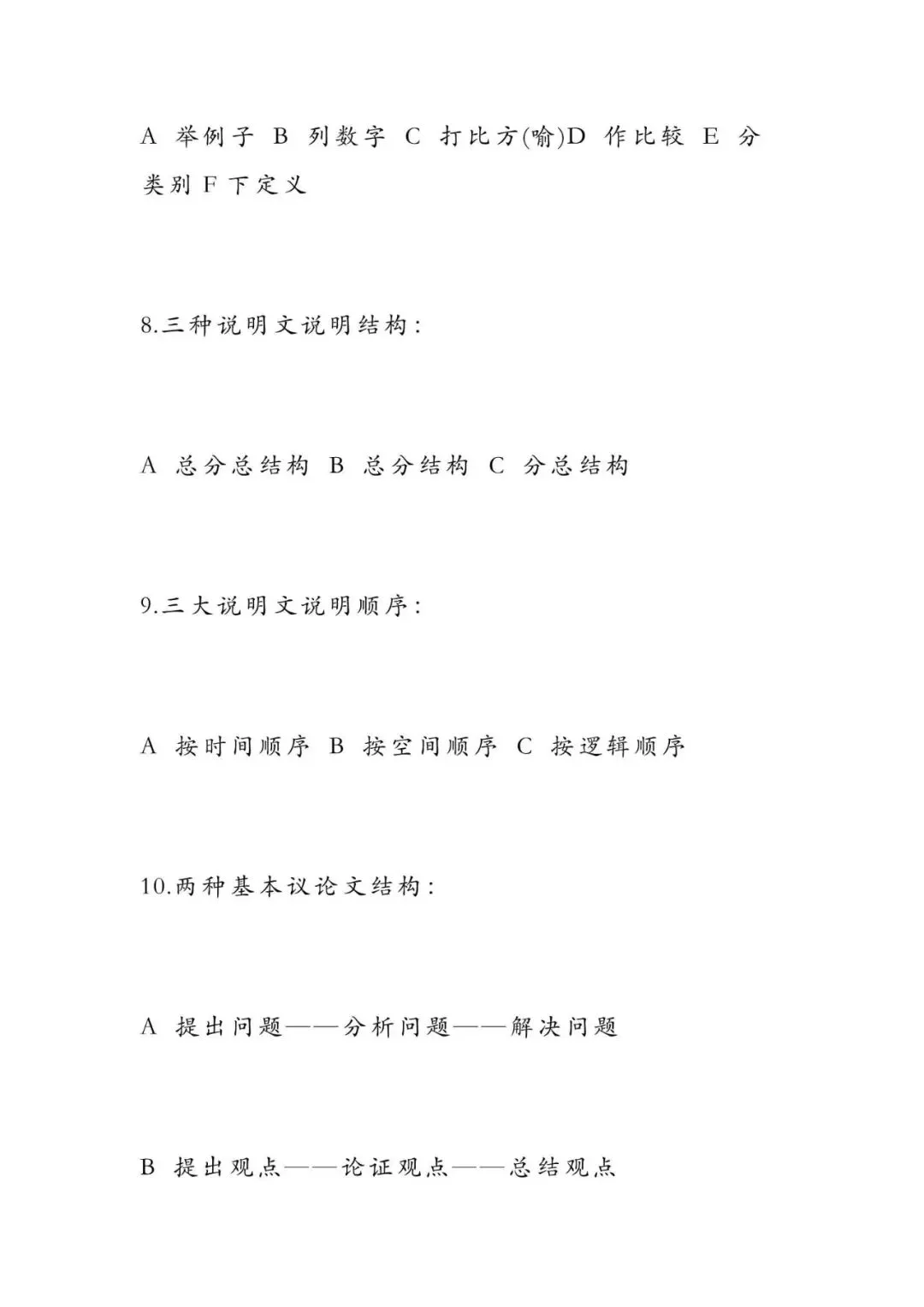 A 举例子 B 列数字 C 打比方(喻)D 作比较 E 分类别 F 下定义

8.三种说明文说明结构:

A 总分总结构 B 总分结构 C 分总结构

9.三大说明文说明顺序:

A 按时间顺序 B 按空间顺序 C 按逻辑顺序

10.两种基本议论文结构:

A 提出问题——分析问题——解决问题

B 提出观点——论证观点——总结观点